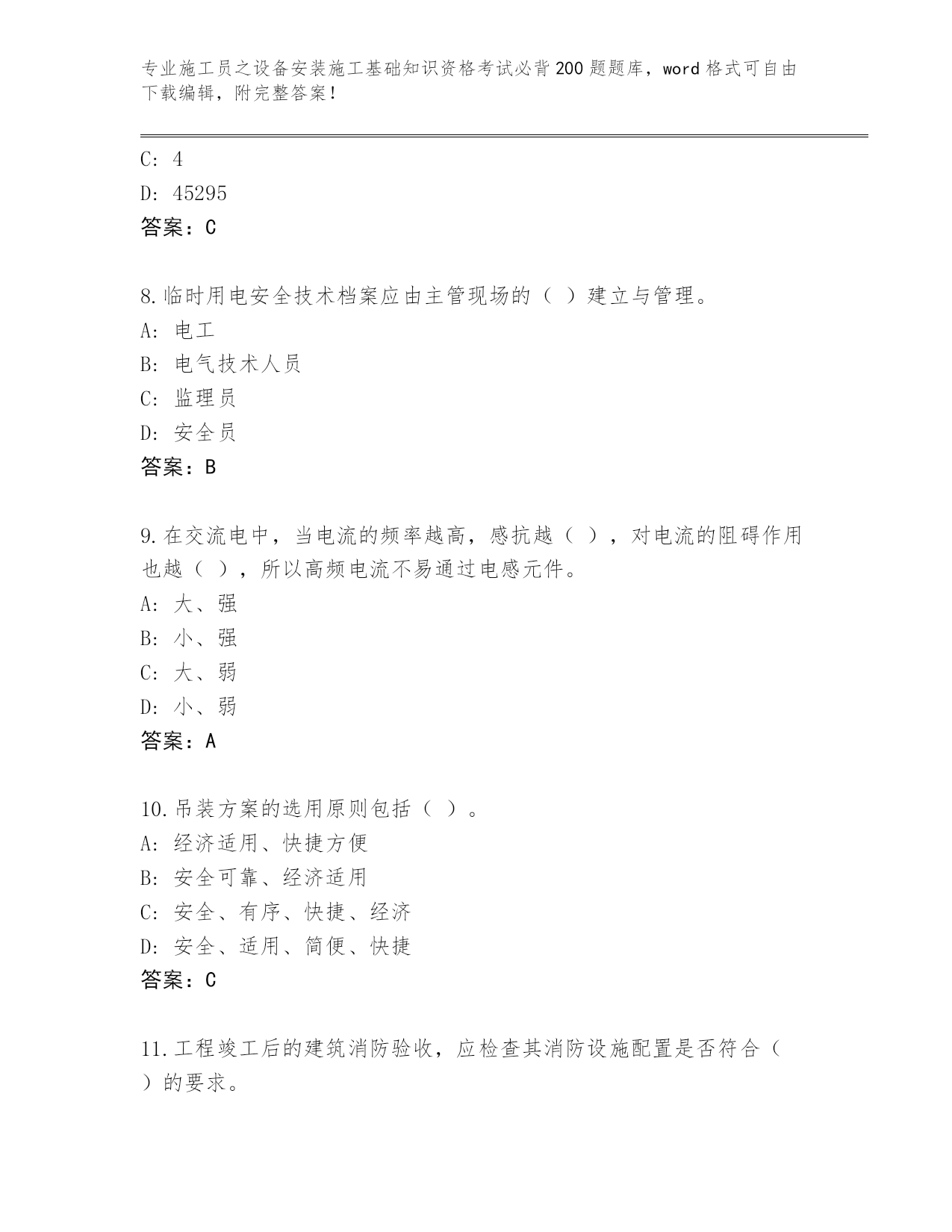 专业施工员之设备安装施工基础知识资格考试必背200题题库，word格式可自由下载编辑，附完整答案！

C: 4
D: 45295
答案：C

8.临时用电安全技术档案应由主管现场的（ ）建立与管理。
A: 电工
B: 电气技术人员
C: 监理员
D: 安全员
答案：B

9.在交流电中，当电流的频率越高，感抗越（ ），对电流的阻碍作用也越（ ），所以高频电流不易通过电感元件。
A: 大、强
B: 小、强
C: 大、弱
D: 小、弱
答案：A

10.吊装方案的选用原则包括（ ）。
A: 经济适用、快捷方便
B: 安全可靠、经济适用
C: 安全、有序、快捷、经济
D: 安全、适用、简便、快捷
答案：C

11.工程竣工后的建筑消防验收，应检查其消防设施配置是否符合（ ）的要求。